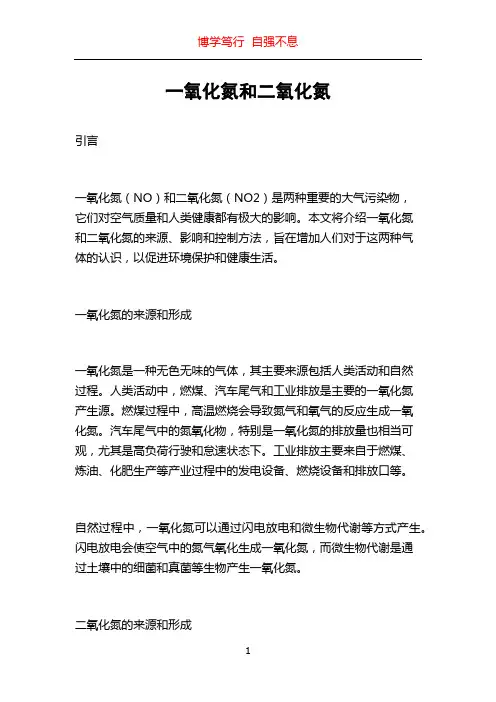 博学笃行 自强不息

一氧化氮和二氧化氮

引言

一氧化氮（NO）和二氧化氮（NO2）是两种重要的大气污染物，它们对空气质量和人类健康都有极大的影响。本文将介绍一氧化氮和二氧化氮的来源、影响和控制方法，旨在增加人们对于这两种气体的认识，以促进环境保护和健康生活。

一氧化氮的来源和形成

一氧化氮是一种无色无味的气体，其主要来源包括人类活动和自然过程。人类活动中，燃煤、汽车尾气和工业排放是主要的一氧化氮产生源。燃煤过程中，高温燃烧会导致氮气和氧气的反应生成一氧化氮。汽车尾气中的氮氧化物，特别是一氧化氮的排放量也相当可观，尤其是高负荷行驶和怠速状态下。工业排放主要来自于燃煤、炼油、化肥生产等产业过程中的发电设备、燃烧设备和排放口等。

自然过程中，一氧化氮可以通过闪电放电和微生物代谢等方式产生。闪电放电会使空气中的氮气氧化生成一氧化氮，而微生物代谢是通过土壤中的细菌和真菌等生物产生一氧化氮。

二氧化氮的来源和形成

1